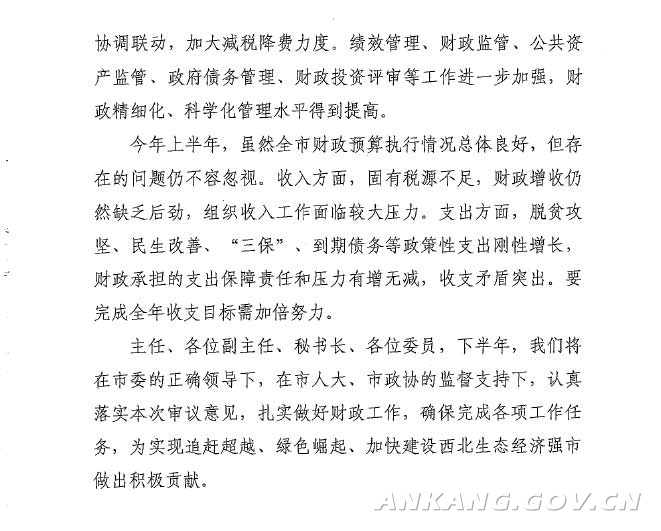 协调联动，加大减税降费力度。绩效管理、财政监管、公共资产监管、政府债务管理、财政投资评审等工作进一步加强，财政精细化、科学化管理水平得到提高。

今年上半年，虽然全市财政预算执行情况总体良好，但存在的问题仍不容忽视。收入方面，固有税源不足，财政增收仍然缺乏后劲，组织收入工作面临较大压力。支出方面，脱贫攻坚、民生改善、“三保”、到期债务等政策性支出刚性增长，财政承担的支出保障责任和压力有增无减，收支矛盾突出。要完成全年收支目标需加倍努力。

主任、各位副主任、秘书长、各位委员，下半年，我们将在市委的正确领导下，在市人大、市政协的监督支持下，认真落实本次审议意见，扎实做好财政工作，确保完成各项工作任务，为实现追赶超越、绿色崛起、加快建设西北生态经济强市做出积极贡献。

ANKANG.GOV.CN